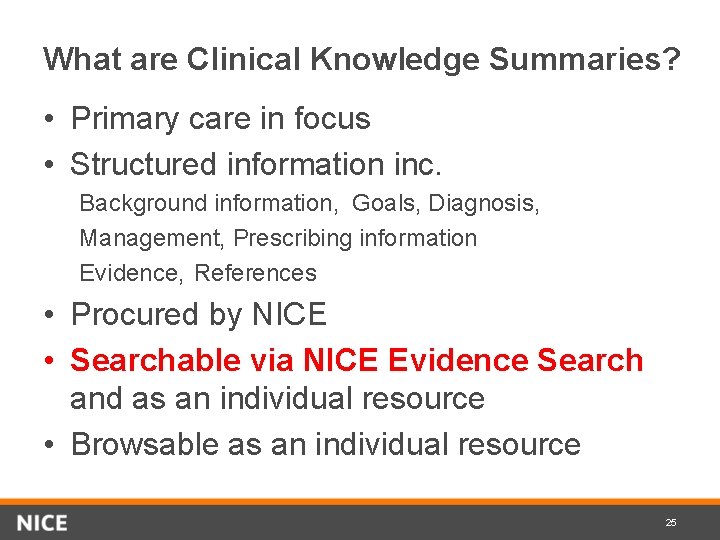 What are Clinical Knowledge Summaries?

• Primary care in focus
• Structured information inc.

Background information, Goals, Diagnosis,
Management, Prescribing information
Evidence, References

• Procured by NICE
• Searchable via NICE Evidence Search and as an individual resource
• Browsable as an individual resource

NICE

25